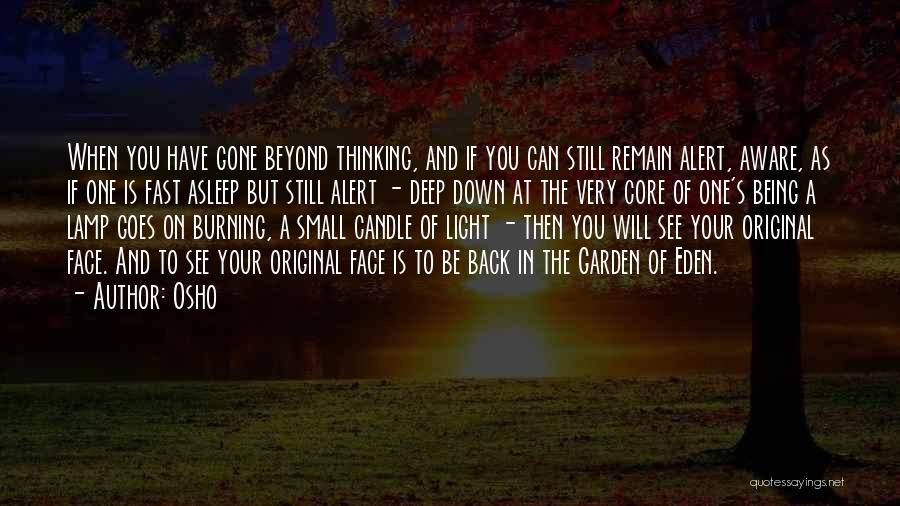 When you have gone beyond thinking, and if you can still remain alert, aware, as if one is fast asleep but still alert - deep down at the very core of one's being a lamp goes on burning, a small candle of light - then you will see your original face. And to see your original face is to be back in the Garden of Eden.
- Author: Osho

quotessayings.net